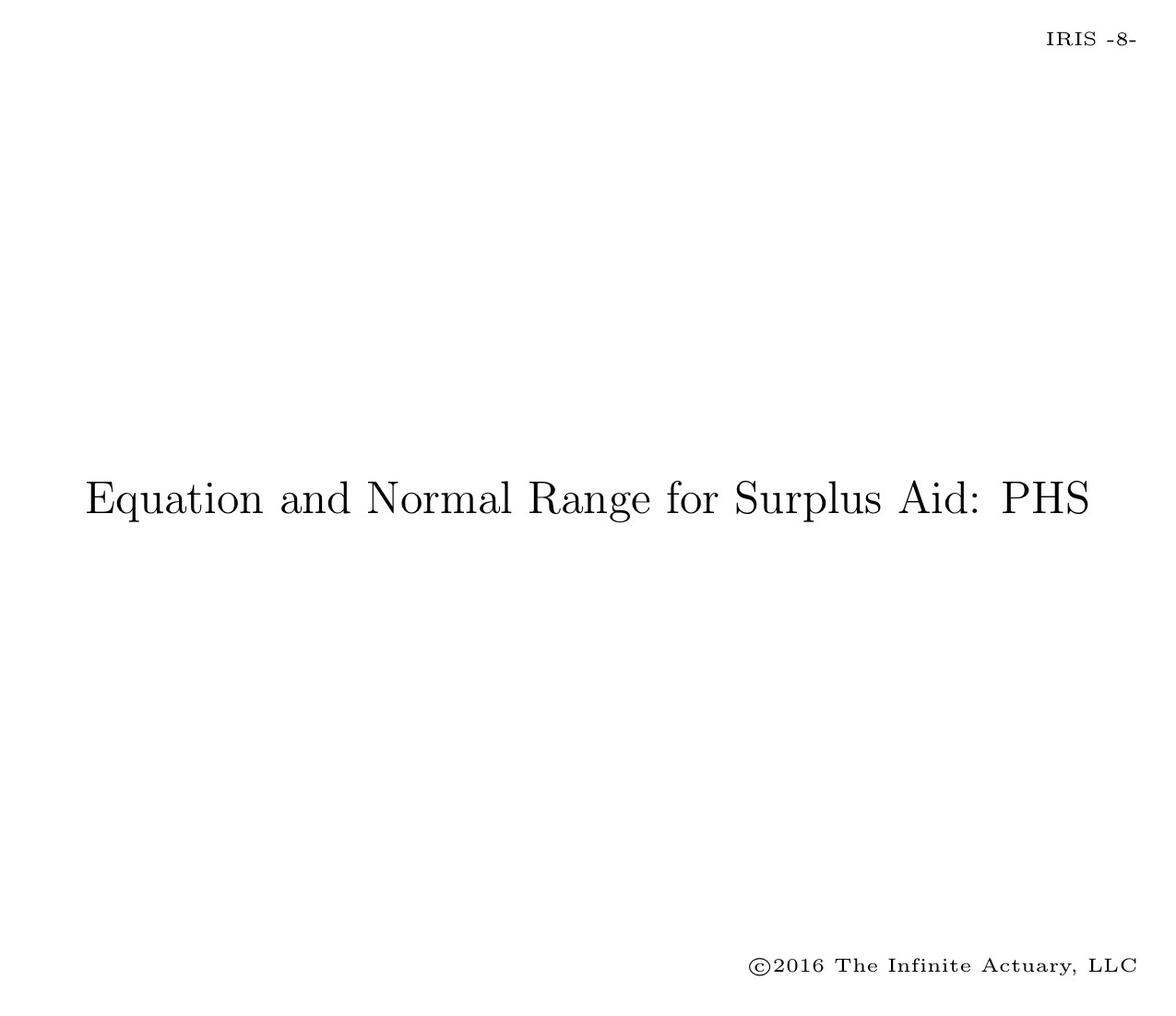 IRIS -8-

Equation and Normal Range for Surplus Aid: PHS

©2016 The Infinite Actuary, LLC